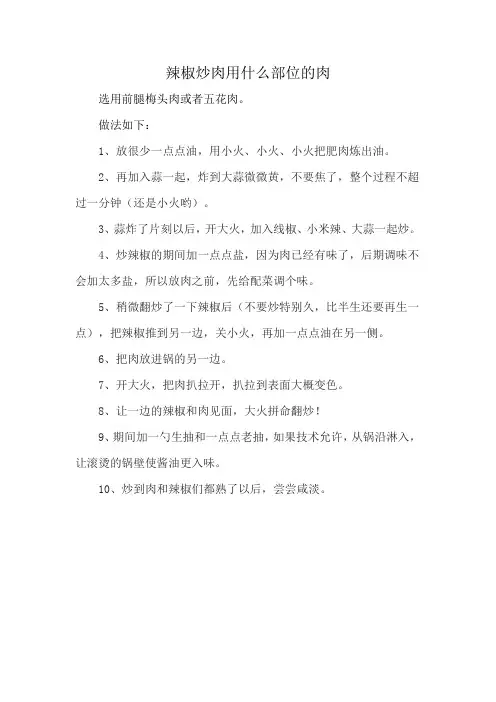 辣椒炒肉用什么部位的肉

选用前腿梅头肉或者五花肉。

做法如下：

1、放很少一点点油，用小火、小火、小火把肥肉炼出油。

2、再加入蒜一起，炸到大蒜微微黄，不要焦了，整个过程不超过一分钟（还是小火哟）。

3、蒜炸了片刻以后，开大火，加入线椒、小米辣、大蒜一起炒。

4、炒辣椒的期间加一点点盐，因为肉已经有味了，后期调味不会加太多盐，所以放肉之前，先给配菜调个味。

5、稍微翻炒了一下辣椒后（不要炒特别久，比半生还要再生一点），把辣椒推到另一边，关小火，再加一点点油在另一侧。

6、把肉放进锅的另一边。

7、开大火，把肉扒拉开，扒拉到表面大概变色。

8、让一边的辣椒和肉见面，大火拼命翻炒！

9、期间加一勺生抽和一点点老抽，如果技术允许，从锅沿淋入，让滚烫的锅壁使酱油更入味。

10、炒到肉和辣椒们都熟了以后，尝尝咸淡。